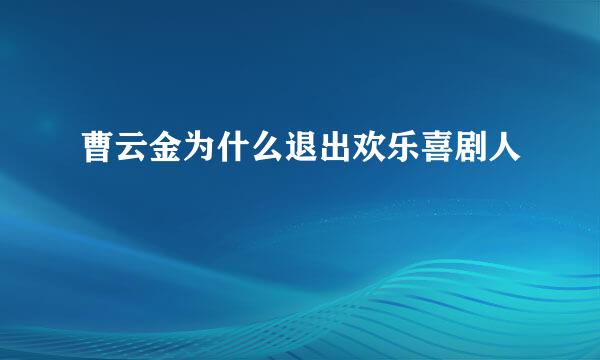 曹云金为什么退出欢乐喜剧人